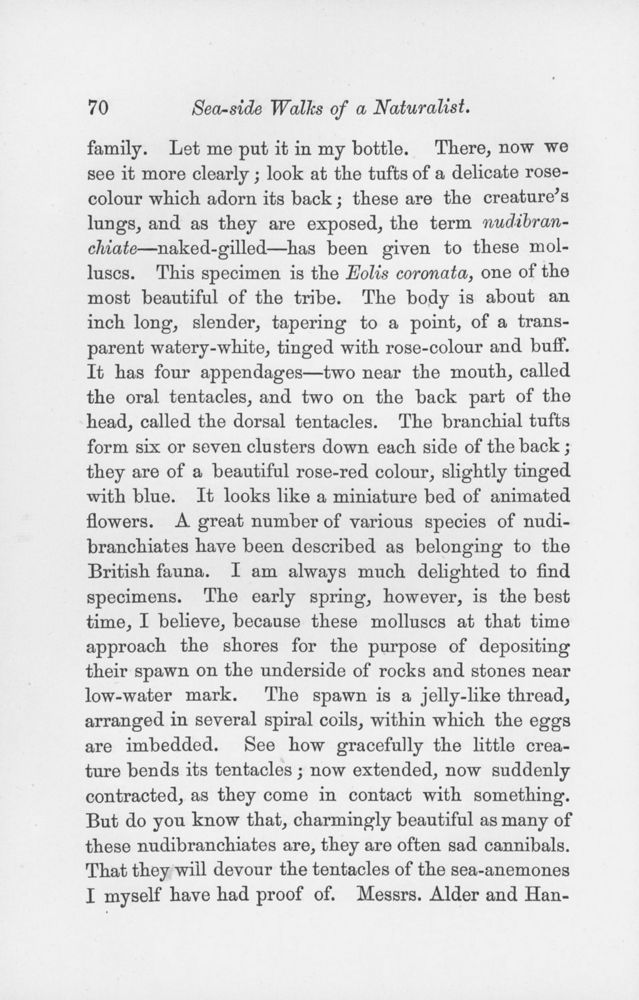 70 Sea-side Walks of a Naturalist.

family. Let me put it in my bottle. There, now we see it more clearly; look at the tufts of a delicate rose-colour which adorn its back; these are the creature's lungs, and as they are exposed, the term nudibranchiate—naked-gilled—has been given to these molluscs. This specimen is the Eolis coronata, one of the most beautiful of the tribe. The body is about an inch long, slender, tapering to a point, of a transparent watery-white, tinged with rose-colour and buff. It has four appendages—two near the mouth, called the oral tentacles, and two on the back part of the head, called the dorsal tentacles. The branchial tufts form six or seven clusters down each side of the back; they are of a beautiful rose-red colour, slightly tinged with blue. It looks like a miniature bed of animated flowers. A great number of various species of nudibranchiates have been described as belonging to the British fauna. I am always much delighted to find specimens. The early spring, however, is the best time, I believe, because these molluscs at that time approach the shores for the purpose of depositing their spawn on the underside of rocks and stones near low-water mark. The spawn is a jelly-like thread, arranged in several spiral coils, within which the eggs are imbedded. See how gracefully the little creature bends its tentacles; now extended, now suddenly contracted, as they come in contact with something. But do you know that, charmingly beautiful as many of these nudibranchiates are, they are often sad cannibals. That they will devour the tentacles of the sea-anemones I myself have had proof of. Messrs. Alder and Han-